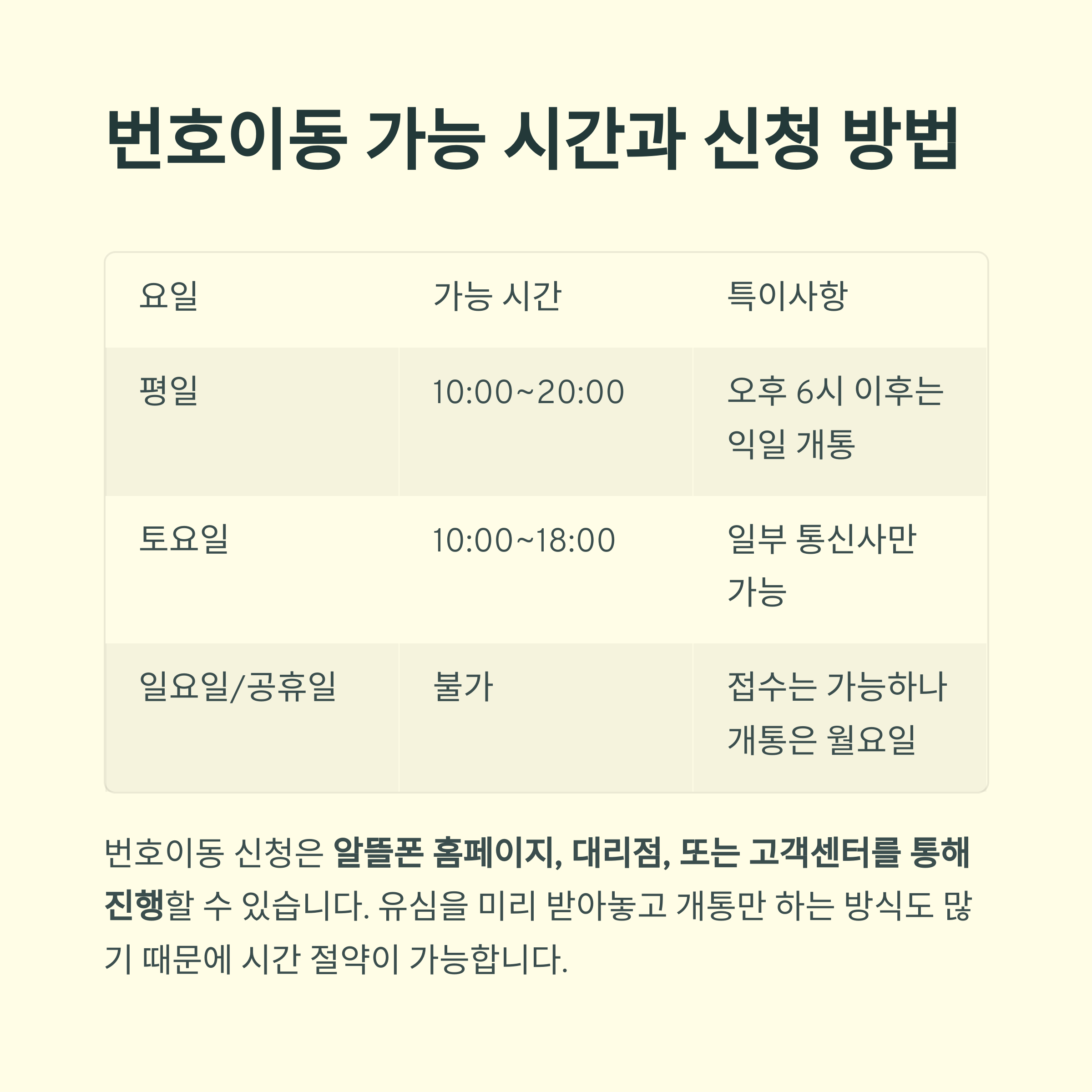 번호이동 가능 시간과 신청 방법

| 요일 | 가능 시간 | 특이사항 |
|---|---|---|
| 평일 | 10:00~20:00 | 오후 6시 이후는 익일 개통 |
| 토요일 | 10:00~18:00 | 일부 통신사만 가능 |
| 일요일/공휴일 | 불가 | 접수는 가능하나 개통은 월요일 |

번호이동 신청은 알뜰폰 홈페이지, 대리점, 또는 고객센터를 통해 진행할 수 있습니다. 유심을 미리 받아놓고 개통만 하는 방식도 많기 때문에 시간 절약이 가능합니다.